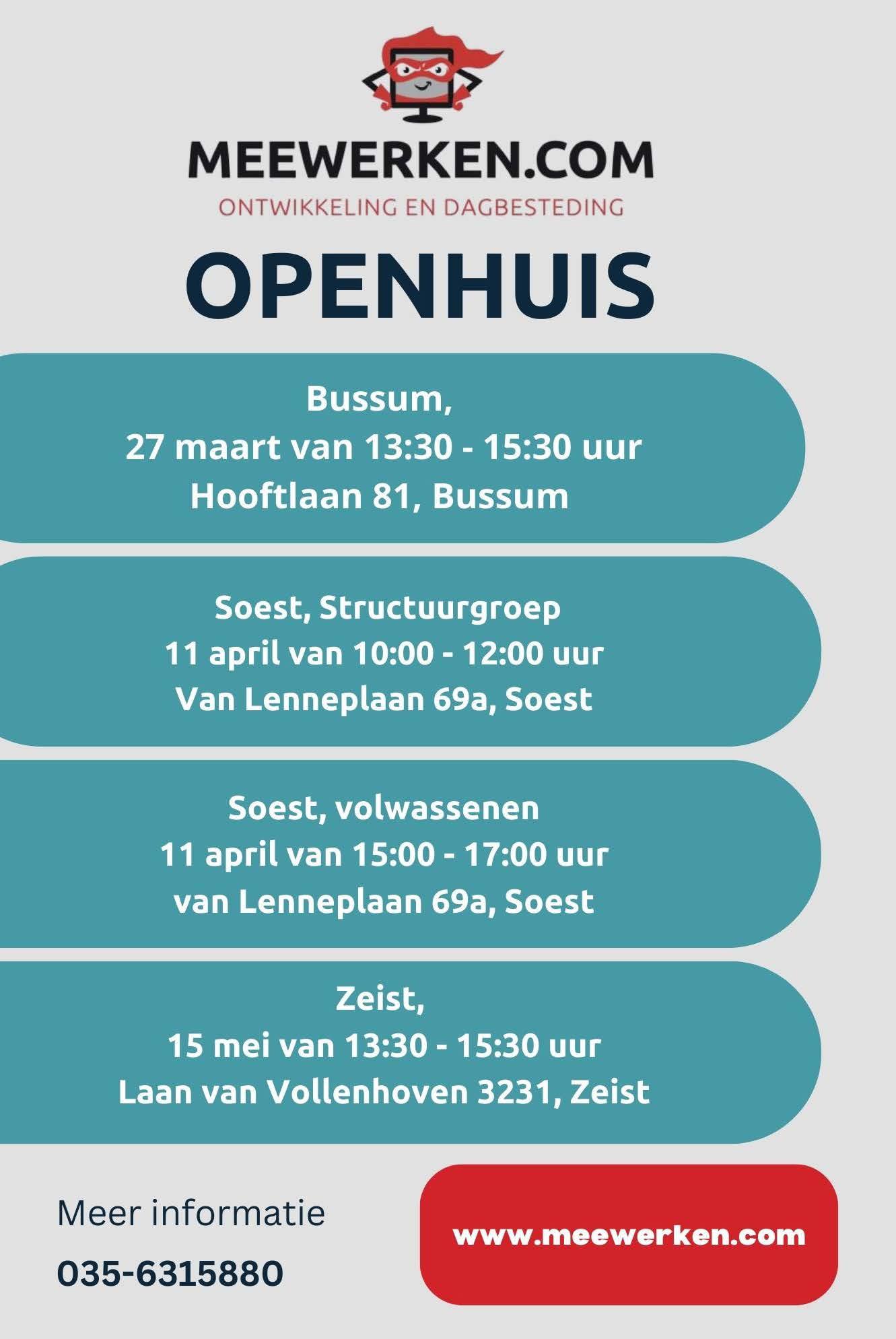 MEEWERKEN.COM
ONTWIKKELING EN DAGBESTEDING

OPENHUIS

Bussum,
27 maart van 13:30 - 15:30 uur
Hooftlaan 81, Bussum

Soest, Structuurgroep
11 april van 10:00 - 12:00 uur
Van Lenneplaan 69a, Soest

Soest, volwassenen
11 april van 15:00 - 17:00 uur
van Lenneplaan 69a, Soest

Zeist,
15 mei van 13:30 - 15:30 uur
Laan van Vollenhoven 3231, Zeist

Meer informatie
035-6315880

www.meewerken.com